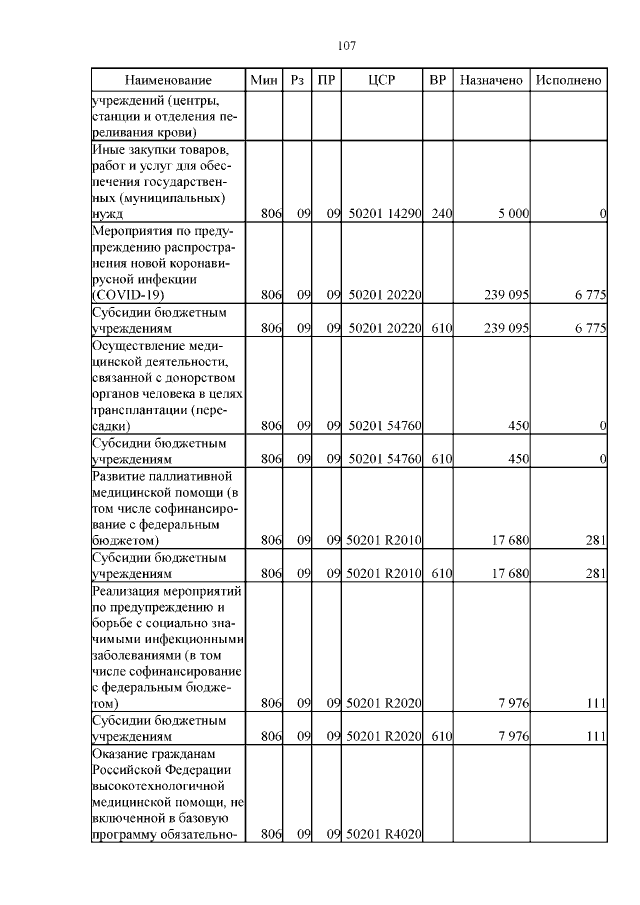 107

| Наименование | Мин | Рз | ПР | ЦСР | ВР | Назначено | Исполнено |
|---|---|---|---|---|---|---|---|
| учреждений (центры, станции и отделения переливания крови) | | | | | | | |
| Иные закупки товаров, работ и услуг для обеспечения государственных (муниципальных) нужд | 806 | 09 | 09 | 50201 14290 | 240 | 5 000 | 0 |
| Мероприятия по предупреждению распространения новой коронавирусной инфекции (COVID-19) | 806 | 09 | 09 | 50201 20220 | | 239 095 | 6 775 |
| Субсидии бюджетным учреждениям | 806 | 09 | 09 | 50201 20220 | 610 | 239 095 | 6 775 |
| Осуществление медицинской деятельности, связанной с донорством органов человека в целях трансплантации (пересадки) | 806 | 09 | 09 | 50201 54760 | | 450 | 0 |
| Субсидии бюджетным учреждениям | 806 | 09 | 09 | 50201 54760 | 610 | 450 | 0 |
| Развитие паллиативной медицинской помощи (в том числе софинансирование с федеральным бюджетом) | 806 | 09 | 09 | 50201 R2010 | | 17 680 | 281 |
| Субсидии бюджетным учреждениям | 806 | 09 | 09 | 50201 R2010 | 610 | 17 680 | 281 |
| Реализация мероприятий по предупреждению и борьбе с социально значимыми инфекционными заболеваниями (в том числе софинансирование с федеральным бюджетом) | 806 | 09 | 09 | 50201 R2020 | | 7 976 | 111 |
| Субсидии бюджетным учреждениям | 806 | 09 | 09 | 50201 R2020 | 610 | 7 976 | 111 |
| Оказание гражданам Российской Федерации высокотехнологичной медицинской помощи, не включенной в базовую программу обязательно- | 806 | 09 | 09 | 50201 R4020 | | | |